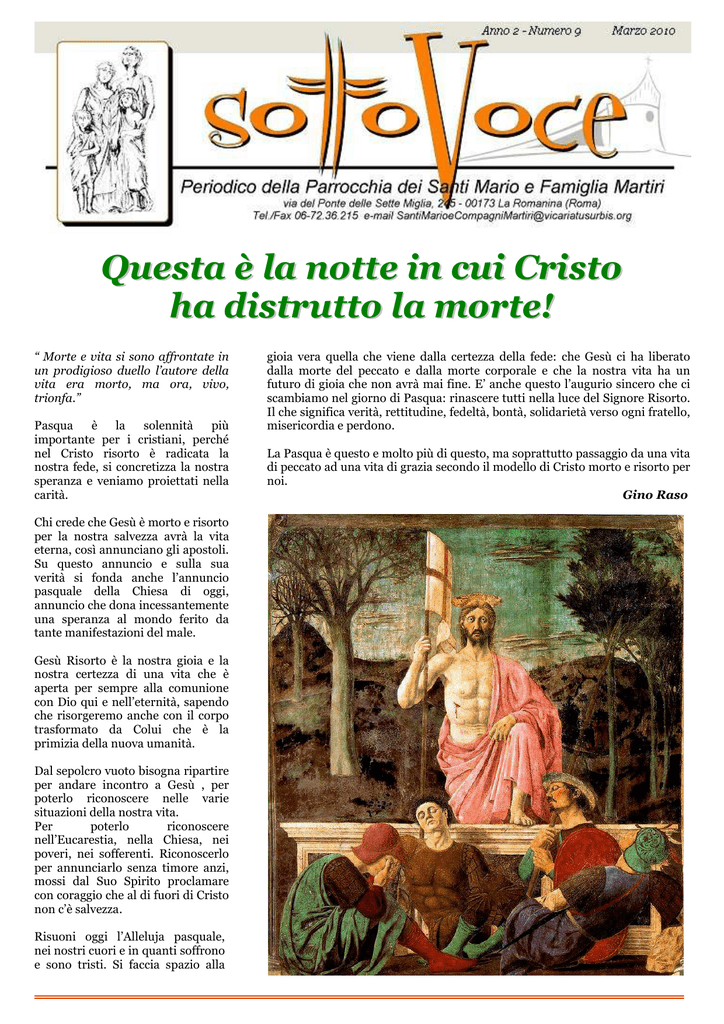 Anno 2 - Numero 9 Marzo 2010

sottoVoce

Periodico della Parrocchia dei Santi Mario e Famiglia Martiri
via del Ponte delle Sette Miglia, 245 - 00173 La Romanina (Roma)
Tel./Fax 06-72.36.215 e-mail SantiMarioeCompagniMartiri@vicariatusurbis.org

Questa è la notte in cui Cristo ha distrutto la morte!

" Morte e vita si sono affrontate in un prodigioso duello l'autore della vita era morto, ma ora, vivo, trionfa."

Pasqua è la solennità più importante per i cristiani, perché nel Cristo risorto è radicata la nostra fede, si concretizza la nostra speranza e veniamo proiettati nella carità.

Chi crede che Gesù è morto e risorto per la nostra salvezza avrà la vita eterna, così annunciano gli apostoli. Su questo annuncio e sulla sua verità si fonda anche l'annuncio pasquale della Chiesa di oggi, annuncio che dona incessantemente una speranza al mondo ferito da tante manifestazioni del male.

Gesù Risorto è la nostra gioia e la nostra certezza di una vita che è aperta per sempre alla comunione con Dio qui e nell'eternità, sapendo che risorgeremo anche con il corpo trasformato da Colui che è la primizia della nuova umanità.

Dal sepolcro vuoto bisogna ripartire per andare incontro a Gesù , per poterlo riconoscere nelle varie situazioni della nostra vita.
Per poterlo riconoscere nell'Eucarestia, nella Chiesa, nei poveri, nei sofferenti. Riconoscerlo per annunciarlo senza timore anzi, mossi dal Suo Spirito proclamare con coraggio che al di fuori di Cristo non c'è salvezza.

Risuoni oggi l'Alleluja pasquale, nei nostri cuori e in quanti soffrono e sono tristi. Si faccia spazio alla gioia vera quella che viene dalla certezza della fede: che Gesù ci ha liberato dalla morte del peccato e dalla morte corporale e che la nostra vita ha un futuro di gioia che non avrà mai fine. E' anche questo l'augurio sincero che ci scambiamo nel giorno di Pasqua: rinascere tutti nella luce del Signore Risorto. Il che significa verità, rettitudine, fedeltà, bontà, solidarietà verso ogni fratello, misericordia e perdono.

La Pasqua è questo e molto più di questo, ma soprattutto passaggio da una vita di peccato ad una vita di grazia secondo il modello di Cristo morto e risorto per noi.

Gino Raso